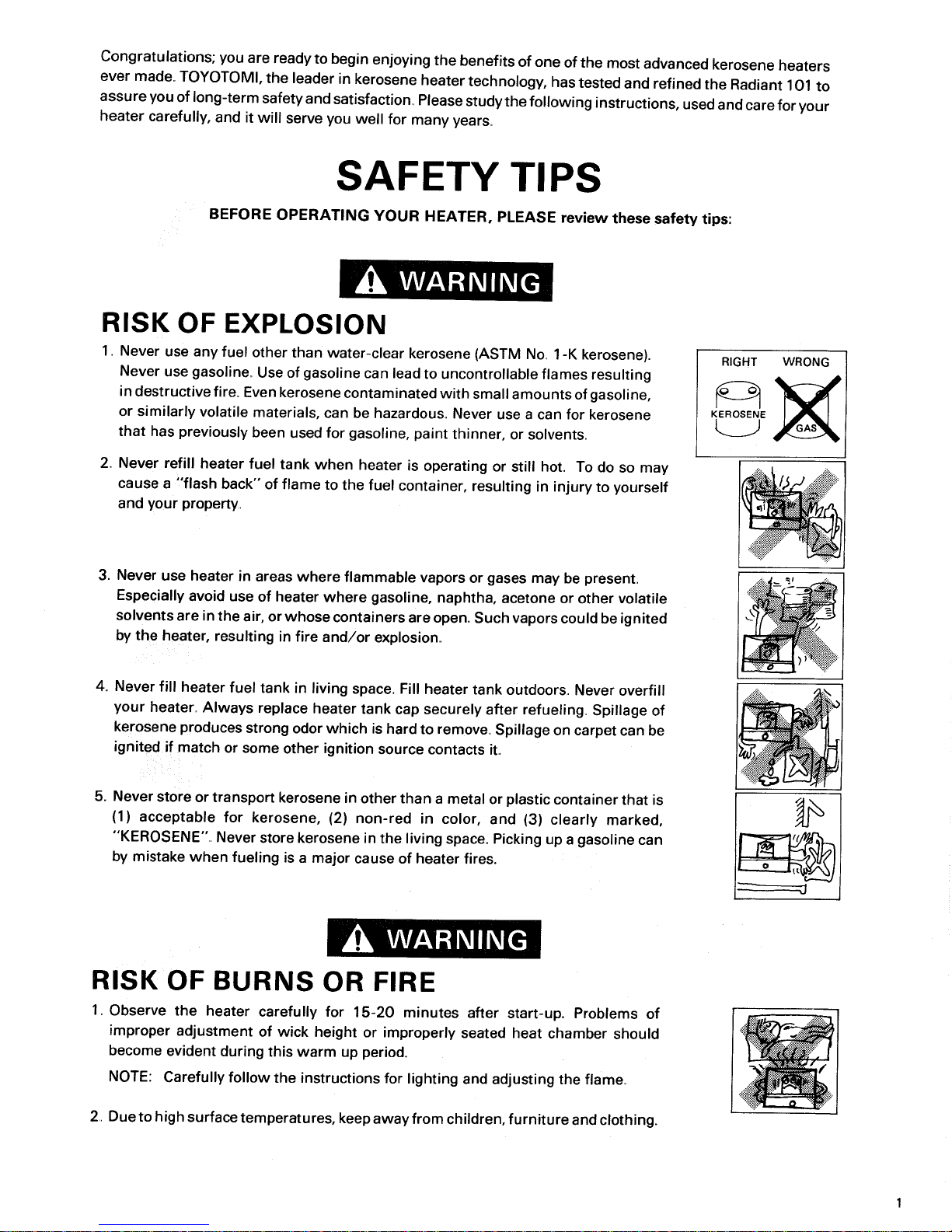 Congratulations; you are ready to begin enjoying the benefits of one of the most advanced kerosene heaters ever made. TOYOTOMI, the leader in kerosene heater technology, has tested and refined the Radiant 101 to assure you of long-term safety and satisfaction. Please study the following instructions, used and care for your heater carefully, and it will serve you well for many years.

SAFETY TIPS

BEFORE OPERATING YOUR HEATER, PLEASE review these safety tips:

WARNING

RISK OF EXPLOSION

1. Never use any fuel other than water-clear kerosene (ASTM No. 1-K kerosene). Never use gasoline. Use of gasoline can lead to uncontrollable flames resulting in destructive fire. Even kerosene contaminated with small amounts of gasoline, or similarly volatile materials, can be hazardous. Never use a can for kerosene that has previously been used for gasoline, paint thinner, or solvents.

RIGHT WRONG

KEROSENE GAS

2. Never refill heater fuel tank when heater is operating or still hot. To do so may cause a "flash back" of flame to the fuel container, resulting in injury to yourself and your property.

3. Never use heater in areas where flammable vapors or gases may be present. Especially avoid use of heater where gasoline, naphtha, acetone or other volatile solvents are in the air, or whose containers are open. Such vapors could be ignited by the heater, resulting in fire and/or explosion.

4. Never fill heater fuel tank in living space. Fill heater tank outdoors. Never overfill your heater. Always replace heater tank cap securely after refueling. Spillage of kerosene produces strong odor which is hard to remove. Spillage on carpet can be ignited if match or some other ignition source contacts it.

5. Never store or transport kerosene in other than a metal or plastic container that is (1) acceptable for kerosene, (2) non-red in color, and (3) clearly marked, "KEROSENE". Never store kerosene in the living space. Picking up a gasoline can by mistake when fueling is a major cause of heater fires.

WARNING

RISK OF BURNS OR FIRE

1. Observe the heater carefully for 15-20 minutes after start-up. Problems of improper adjustment of wick height or improperly seated heat chamber should become evident during this warm up period.

NOTE: Carefully follow the instructions for lighting and adjusting the flame.

2. Due to high surface temperatures, keep away from children, furniture and clothing.

1